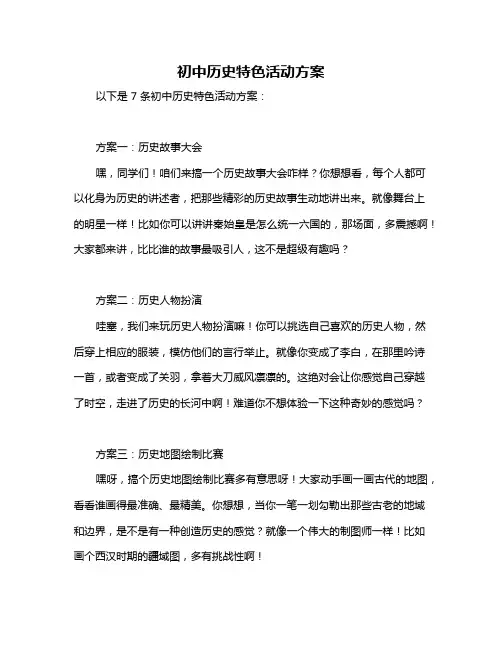 初中历史特色活动方案

以下是 7 条初中历史特色活动方案：

方案一：历史故事大会

嘿，同学们！咱们来搞一个历史故事大会咋样？你想想看，每个人都可以化身为历史的讲述者，把那些精彩的历史故事生动地讲出来。就像舞台上的明星一样！比如你可以讲讲秦始皇是怎么统一六国的，那场面，多震撼啊！大家都来讲，比比谁的故事最吸引人，这不是超级有趣吗？

方案二：历史人物扮演

哇塞，我们来玩历史人物扮演嘛！你可以挑选自己喜欢的历史人物，然后穿上相应的服装，模仿他们的言行举止。就像你变成了李白，在那里吟诗一首，或者变成了关羽，拿着大刀威风凛凛的。这绝对会让你感觉自己穿越了时空，走进了历史的长河中啊！难道你不想体验一下这种奇妙的感觉吗？

方案三：历史地图绘制比赛

嘿呀，搞个历史地图绘制比赛多有意思呀！大家动手画一画古代的地图，看看谁画得最准确、最精美。你想想，当你一笔一划勾勒出那些古老的地域和边界，是不是有一种创造历史的感觉？就像一个伟大的制图师一样！比如画个西汉时期的疆域图，多有挑战性啊！